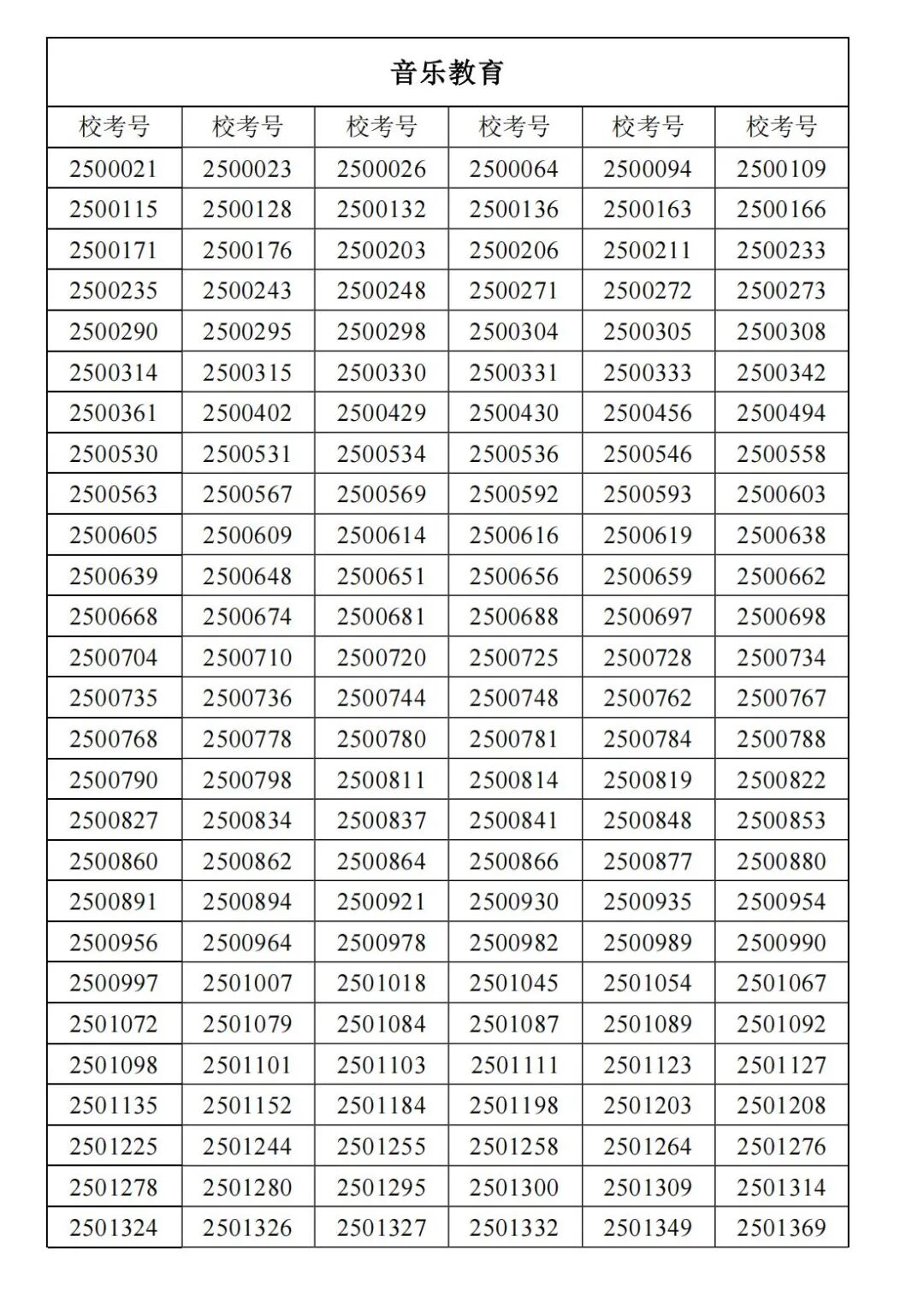 音乐教育

| 校考号 | 校考号 | 校考号 | 校考号 | 校考号 | 校考号 |
|---|---|---|---|---|---|
| 2500021 | 2500023 | 2500026 | 2500064 | 2500094 | 2500109 |
| 2500115 | 2500128 | 2500132 | 2500136 | 2500163 | 2500166 |
| 2500171 | 2500176 | 2500203 | 2500206 | 2500211 | 2500233 |
| 2500235 | 2500243 | 2500248 | 2500271 | 2500272 | 2500273 |
| 2500290 | 2500295 | 2500298 | 2500304 | 2500305 | 2500308 |
| 2500314 | 2500315 | 2500330 | 2500331 | 2500333 | 2500342 |
| 2500361 | 2500402 | 2500429 | 2500430 | 2500456 | 2500494 |
| 2500530 | 2500531 | 2500534 | 2500536 | 2500546 | 2500558 |
| 2500563 | 2500567 | 2500569 | 2500592 | 2500593 | 2500603 |
| 2500605 | 2500609 | 2500614 | 2500616 | 2500619 | 2500638 |
| 2500639 | 2500648 | 2500651 | 2500656 | 2500659 | 2500662 |
| 2500668 | 2500674 | 2500681 | 2500688 | 2500697 | 2500698 |
| 2500704 | 2500710 | 2500720 | 2500725 | 2500728 | 2500734 |
| 2500735 | 2500736 | 2500744 | 2500748 | 2500762 | 2500767 |
| 2500768 | 2500778 | 2500780 | 2500781 | 2500784 | 2500788 |
| 2500790 | 2500798 | 2500811 | 2500814 | 2500819 | 2500822 |
| 2500827 | 2500834 | 2500837 | 2500841 | 2500848 | 2500853 |
| 2500860 | 2500862 | 2500864 | 2500866 | 2500877 | 2500880 |
| 2500891 | 2500894 | 2500921 | 2500930 | 2500935 | 2500954 |
| 2500956 | 2500964 | 2500978 | 2500982 | 2500989 | 2500990 |
| 2500997 | 2501007 | 2501018 | 2501045 | 2501054 | 2501067 |
| 2501072 | 2501079 | 2501084 | 2501087 | 2501089 | 2501092 |
| 2501098 | 2501101 | 2501103 | 2501111 | 2501123 | 2501127 |
| 2501135 | 2501152 | 2501184 | 2501198 | 2501203 | 2501208 |
| 2501225 | 2501244 | 2501255 | 2501258 | 2501264 | 2501276 |
| 2501278 | 2501280 | 2501295 | 2501300 | 2501309 | 2501314 |
| 2501324 | 2501326 | 2501327 | 2501332 | 2501349 | 2501369 |